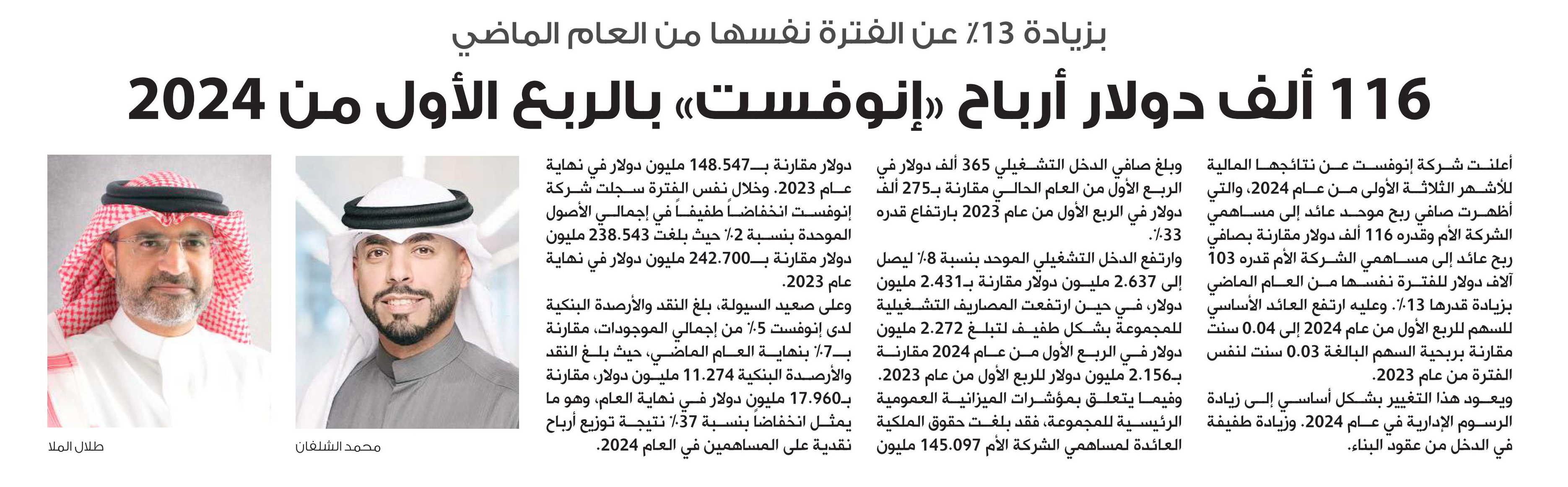 بزيادة 13٪ عن الفترة نفسها من العام الماضي

116 ألف دولار أرباح «إنوفست» بالربع الأول من 2024

أعلنت شركة إنوفست عن نتائجها المالية للأشهر الثلاثة الأولى من عام 2024، والتي أظهرت صافي ربح موحد عائد إلى مساهمي الشركة الأم وقدره 116 ألف دولار مقارنة بصافي ربح عائد إلى مساهمي الشركة الأم قدره 103 آلاف دولار للفترة نفسها من العام الماضي بزيادة قدرها 13٪. وعليه ارتفع العائد الأساسي للسهم للربع الأول من عام 2024 إلى 0.04 سنت مقارنة بربحية السهم البالغة 0.03 سنت لنفس الفترة من عام 2023.

ويعود هذا التغيير بشكل أساسي إلى زيادة الرسوم الإدارية في عام 2024. وزيادة طفيفة في الدخل من عقود البناء.

وبلغ صافي الدخل التشغيلي 365 ألف دولار في الربع الأول من العام الحالي مقارنة بـ275 ألف دولار في الربع الأول من عام 2023 بارتفاع قدره 33٪.

وارتفع الدخل التشغيلي الموحد بنسبة 8٪ ليصل إلى 2.637 مليون دولار مقارنة بـ2.431 مليون دولار، في حين ارتفعت المصاريف التشغيلية للمجموعة بشكل طفيف لتبلغ 2.272 مليون دولار في الربع الأول من عام 2024 مقارنة بـ2.156 مليون دولار للربع الأول من عام 2023.

وفيما يتعلق بمؤشرات الميزانية العمومية الرئيسية للمجموعة، فقد بلغت حقوق الملكية العائدة لمساهمي الشركة الأم 145.097 مليون دولار مقارنة بـ148.547 مليون دولار في نهاية عام 2023. وخلال نفس الفترة سجلت شركة إنوفست انخفاضاً طفيفاً في إجمالي الأصول الموحدة بنسبة 2٪ حيث بلغت 238.543 مليون دولار مقارنة بـ242.700 مليون دولار في نهاية عام 2023.

وعلى صعيد السيولة، بلغ النقد والأرصدة البنكية لدى إنوفست 5٪ من إجمالي الموجودات، مقارنة بـ7٪ بنهاية العام الماضي، حيث بلغ النقد والأرصدة البنكية 11.274 مليون دولار، مقارنة بـ17.960 مليون دولار في نهاية العام، وهو ما يمثل انخفاضاً بنسبة 37٪ نتيجة توزيع أرباح نقدية على المساهمين في العام 2024.

محمد الشلفان

طلال الملا